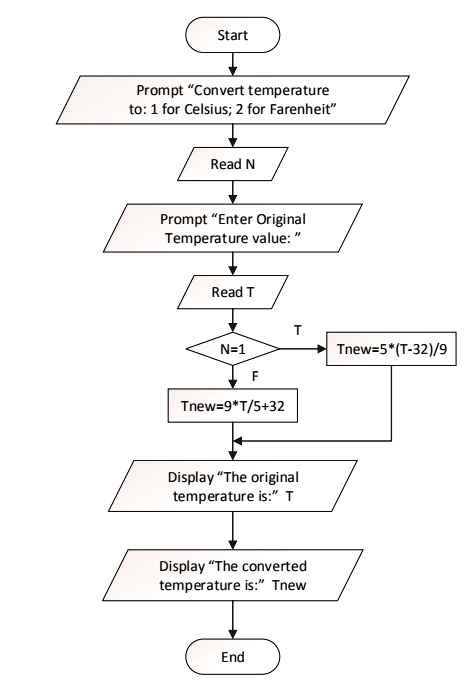 Start

Prompt “Convert temperature to: 1 for Celsius; 2 for Farenheit”

Read N

Prompt “Enter Original Temperature value: ”

Read T

N=1

T

Tnew=5*(T-32)/9

F

Tnew=9*T/5+32

Display “The original temperature is:” T

Display “The converted temperature is:” Tnew

End